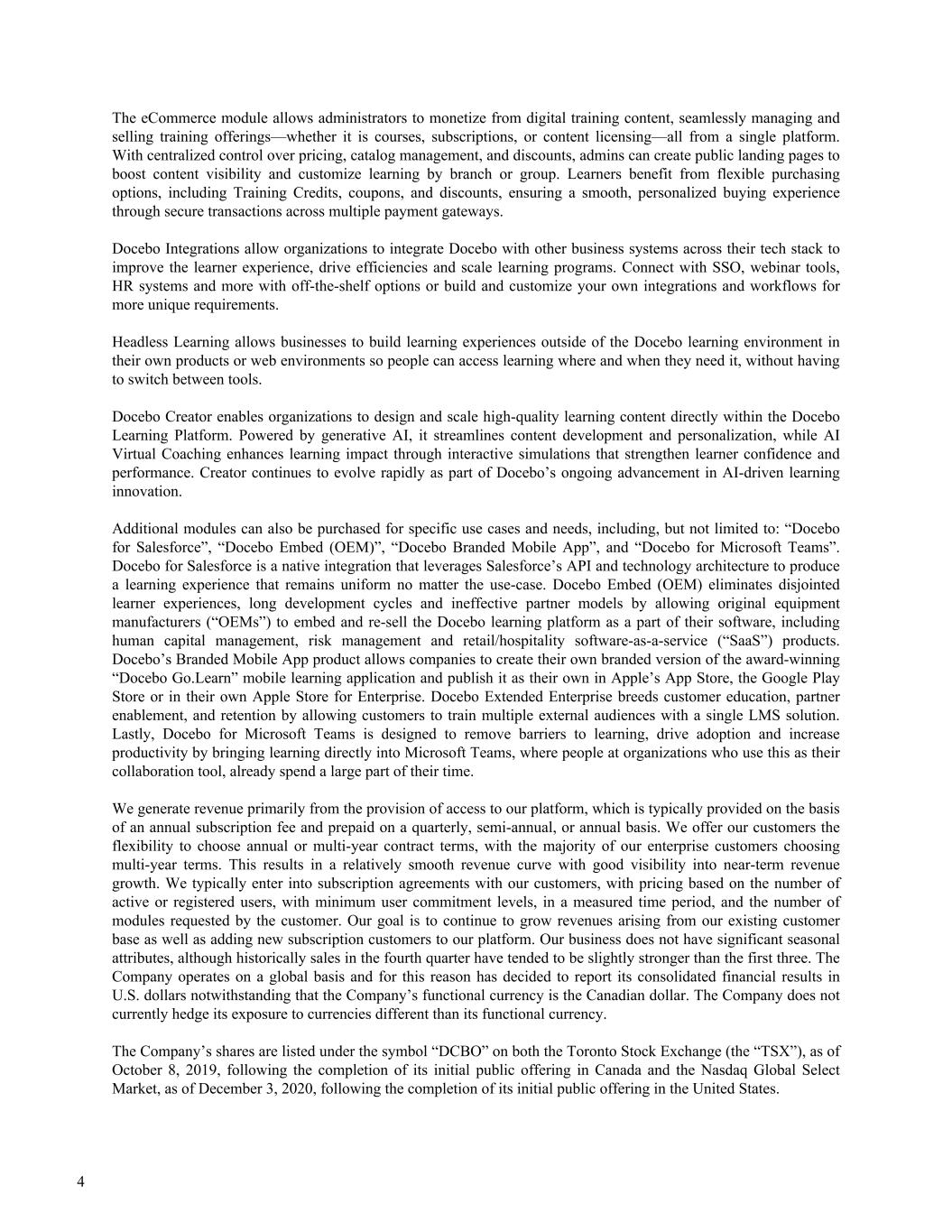 The eCommerce module allows administrators to monetize from digital training content, seamlessly managing and selling training offerings—whether it is courses, subscriptions, or content licensing—all from a single platform. With centralized control over pricing, catalog management, and discounts, admins can create public landing pages to boost content visibility and customize learning by branch or group. Learners benefit from flexible purchasing options, including Training Credits, coupons, and discounts, ensuring a smooth, personalized buying experience through secure transactions across multiple payment gateways.

Docebo Integrations allow organizations to integrate Docebo with other business systems across their tech stack to improve the learner experience, drive efficiencies and scale learning programs. Connect with SSO, webinar tools, HR systems and more with off-the-shelf options or build and customize your own integrations and workflows for more unique requirements.

Headless Learning allows businesses to build learning experiences outside of the Docebo learning environment in their own products or web environments so people can access learning where and when they need it, without having to switch between tools.

Docebo Creator enables organizations to design and scale high-quality learning content directly within the Docebo Learning Platform. Powered by generative AI, it streamlines content development and personalization, while AI Virtual Coaching enhances learning impact through interactive simulations that strengthen learner confidence and performance. Creator continues to evolve rapidly as part of Docebo's ongoing advancement in AI-driven learning innovation.

Additional modules can also be purchased for specific use cases and needs, including, but not limited to: "Docebo for Salesforce", "Docebo Embed (OEM)", "Docebo Branded Mobile App", and "Docebo for Microsoft Teams". Docebo for Salesforce is a native integration that leverages Salesforce's API and technology architecture to produce a learning experience that remains uniform no matter the use-case. Docebo Embed (OEM) eliminates disjointed learner experiences, long development cycles and ineffective partner models by allowing original equipment manufacturers ("OEMs") to embed and re-sell the Docebo learning platform as a part of their software, including human capital management, risk management and retail/hospitality software-as-a-service ("SaaS") products. Docebo's Branded Mobile App product allows companies to create their own branded version of the award-winning "Docebo Go.Learn" mobile learning application and publish it as their own in Apple's App Store, the Google Play Store or in their own Apple Store for Enterprise. Docebo Extended Enterprise breeds customer education, partner enablement, and retention by allowing customers to train multiple external audiences with a single LMS solution. Lastly, Docebo for Microsoft Teams is designed to remove barriers to learning, drive adoption and increase productivity by bringing learning directly into Microsoft Teams, where people at organizations who use this as their collaboration tool, already spend a large part of their time.

We generate revenue primarily from the provision of access to our platform, which is typically provided on the basis of an annual subscription fee and prepaid on a quarterly, semi-annual, or annual basis. We offer our customers the flexibility to choose annual or multi-year contract terms, with the majority of our enterprise customers choosing multi-year terms. This results in a relatively smooth revenue curve with good visibility into near-term revenue growth. We typically enter into subscription agreements with our customers, with pricing based on the number of active or registered users, with minimum user commitment levels, in a measured time period, and the number of modules requested by the customer. Our goal is to continue to grow revenues arising from our existing customer base as well as adding new subscription customers to our platform. Our business does not have significant seasonal attributes, although historically sales in the fourth quarter have tended to be slightly stronger than the first three. The Company operates on a global basis and for this reason has decided to report its consolidated financial results in U.S. dollars notwithstanding that the Company's functional currency is the Canadian dollar. The Company does not currently hedge its exposure to currencies different than its functional currency.

The Company's shares are listed under the symbol "DCBO" on both the Toronto Stock Exchange (the "TSX"), as of October 8, 2019, following the completion of its initial public offering in Canada and the Nasdaq Global Select Market, as of December 3, 2020, following the completion of its initial public offering in the United States.

4